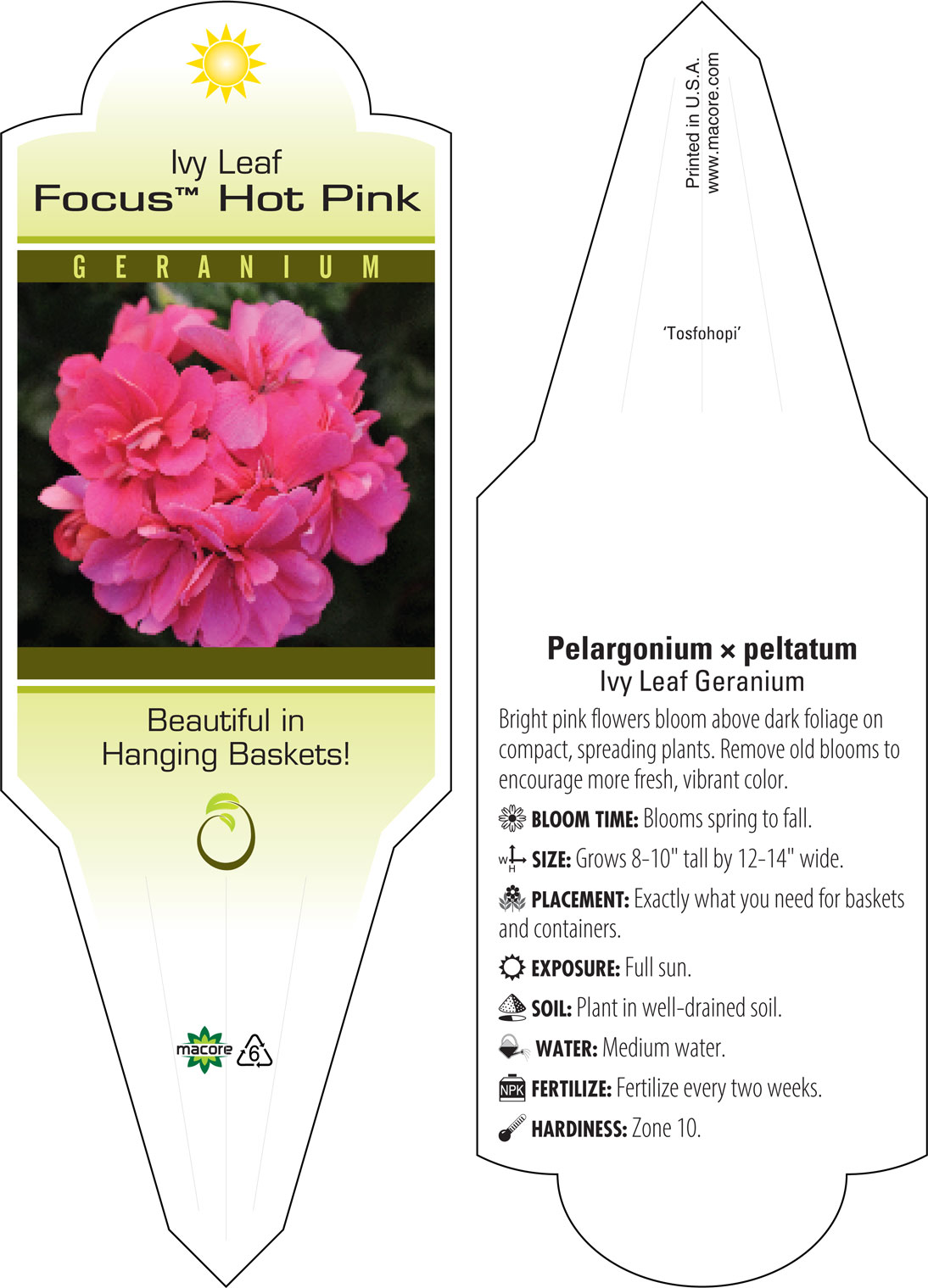 Ivy Leaf
Focus™ Hot Pink

GERANIUM

Beautiful in Hanging Baskets!

macore 6

Printed in U.S.A.
www.macore.com

'Tosfohopi'

Pelargonium × peltatum
Ivy Leaf Geranium

Bright pink flowers bloom above dark foliage on compact, spreading plants. Remove old blooms to encourage more fresh, vibrant color.

BLOOM TIME: Blooms spring to fall.

W H SIZE: Grows 8-10" tall by 12-14" wide.

PLACEMENT: Exactly what you need for baskets and containers.

EXPOSURE: Full sun.

SOIL: Plant in well-drained soil.

WATER: Medium water.

NPK FERTILIZE: Fertilize every two weeks.

HARDINESS: Zone 10.